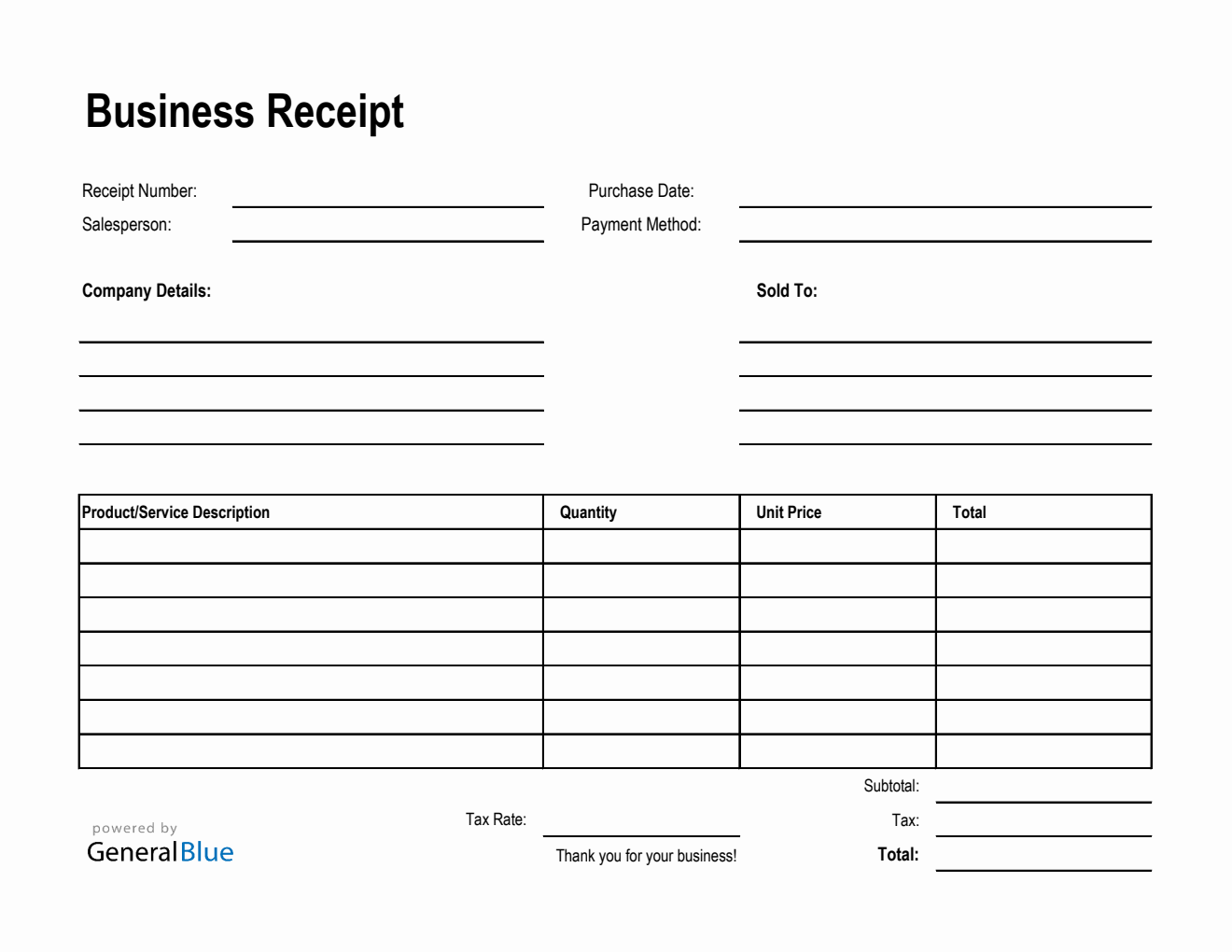 Business Receipt

Receipt Number:
Salesperson:

Purchase Date:
Payment Method:

Company Details:

Sold To:

| Product/Service Description | Quantity | Unit Price | Total |
|---|---|---|---|
| | | | |
| | | | |
| | | | |
| | | | |
| | | | |
| | | | |
| | | | |

Subtotal:
Tax Rate:
Tax:
Thank you for your business!
Total:

powered by
GeneralBlue